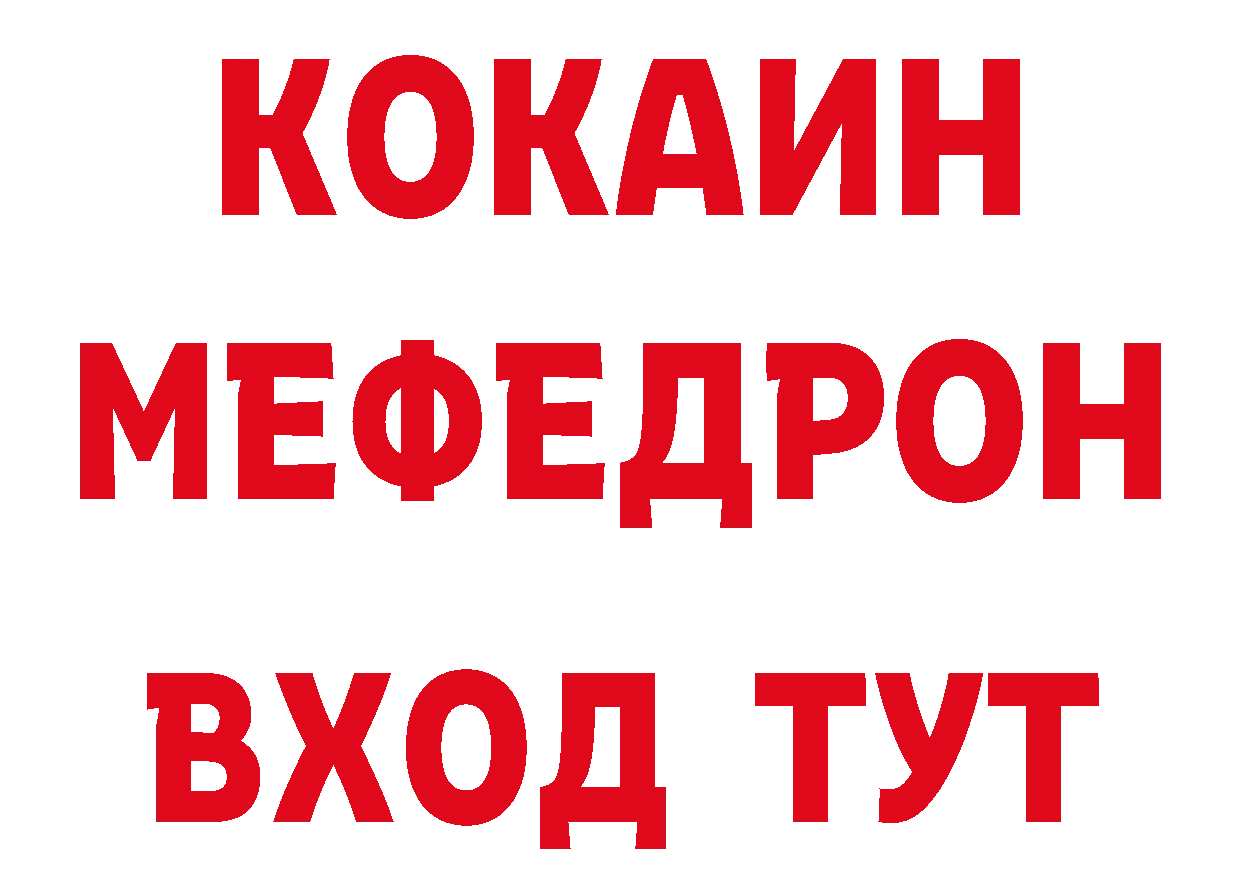 КОКАИН
МЕФЕДРОН
ВХОД ТУТ